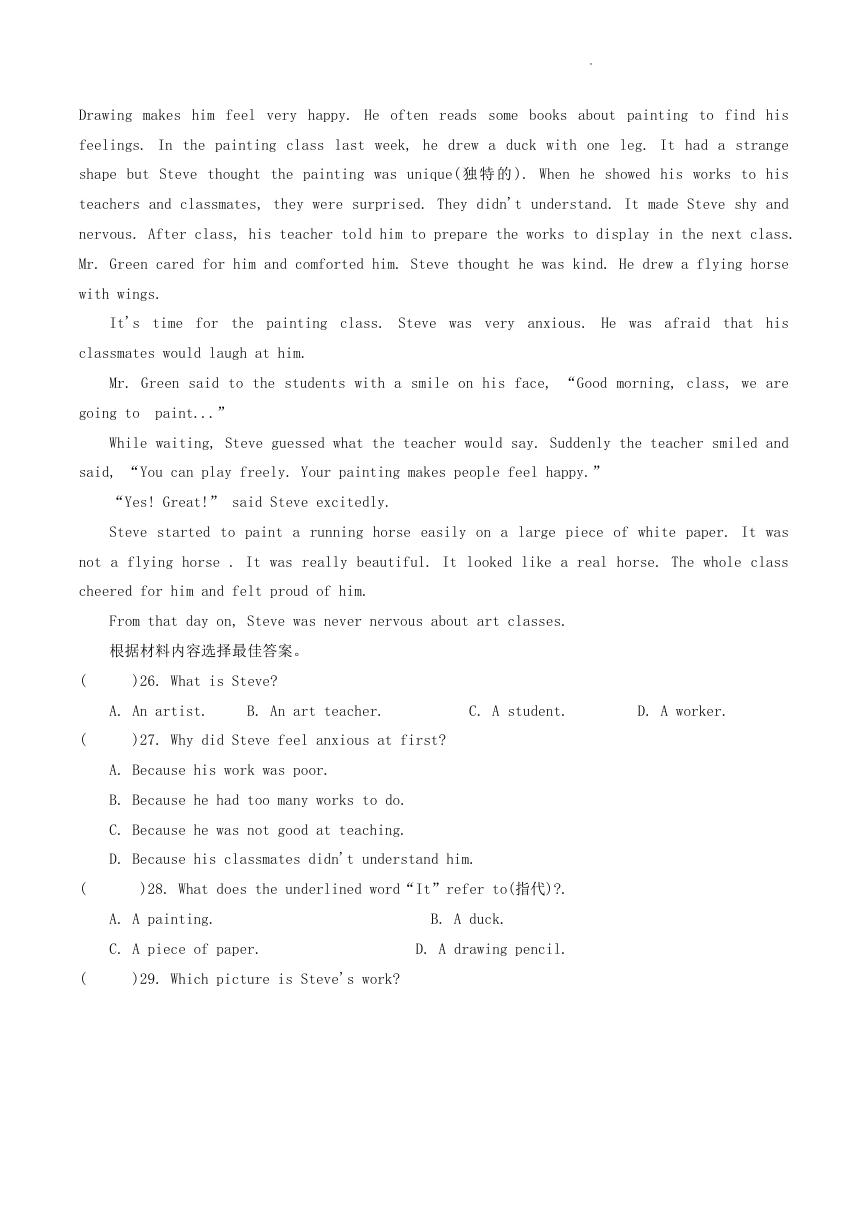 Drawing makes him feel very happy. He often reads some books about painting to find his feelings. In the painting class last week, he drew a duck with one leg. It had a strange shape but Steve thought the painting was unique(独特的). When he showed his works to his teachers and classmates, they were surprised. They didn't understand. It made Steve shy and nervous. After class, his teacher told him to prepare the works to display in the next class. Mr. Green cared for him and comforted him. Steve thought he was kind. He drew a flying horse with wings.

It's time for the painting class. Steve was very anxious. He was afraid that his classmates would laugh at him.

Mr. Green said to the students with a smile on his face, "Good morning, class, we are going to paint..."

While waiting, Steve guessed what the teacher would say. Suddenly the teacher smiled and said, "You can play freely. Your painting makes people feel happy."

"Yes! Great!" said Steve excitedly.

Steve started to paint a running horse easily on a large piece of white paper. It was not a flying horse . It was really beautiful. It looked like a real horse. The whole class cheered for him and felt proud of him.

From that day on, Steve was never nervous about art classes.

根据材料内容选择最佳答案。

( )26. What is Steve?

A. An artist. B. An art teacher. C. A student. D. A worker.

( )27. Why did Steve feel anxious at first?

A. Because his work was poor.

B. Because he had too many works to do.

C. Because he was not good at teaching.

D. Because his classmates didn't understand him.

( )28. What does the underlined word "It" refer to(指代)?.

A. A painting. B. A duck.

C. A piece of paper. D. A drawing pencil.

( )29. Which picture is Steve's work?